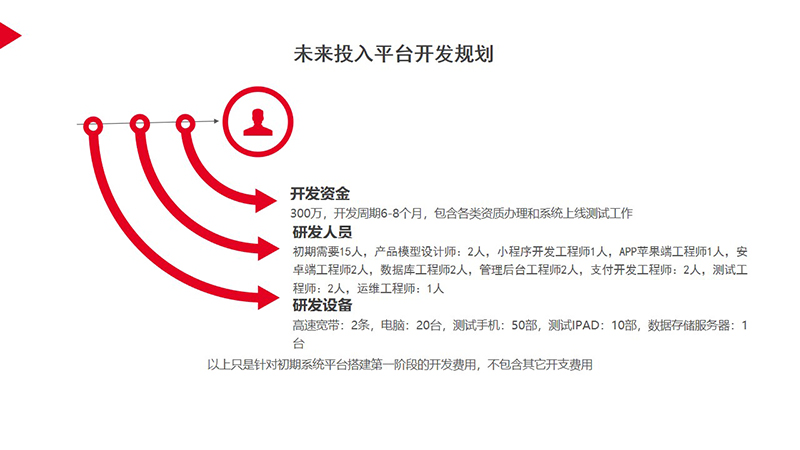 未来投入平台开发规划

开发资金
300万，开发周期6-8个月，包含各类资质办理和系统上线测试工作

研发人员
初期需要15人，产品模型设计师：2人，小程序开发工程师1人，APP苹果端工程师1人，安卓端工程师2人，数据库工程师2人，管理后台工程师2人，支付开发工程师：2人，测试工程师：2人，运维工程师：1人

研发设备
高速宽带：2条，电脑：20台，测试手机：50部，测试IPAD：10部，数据存储服务器：1台

以上只是针对初期系统平台搭建第一阶段的开发费用，不包含其它开支费用